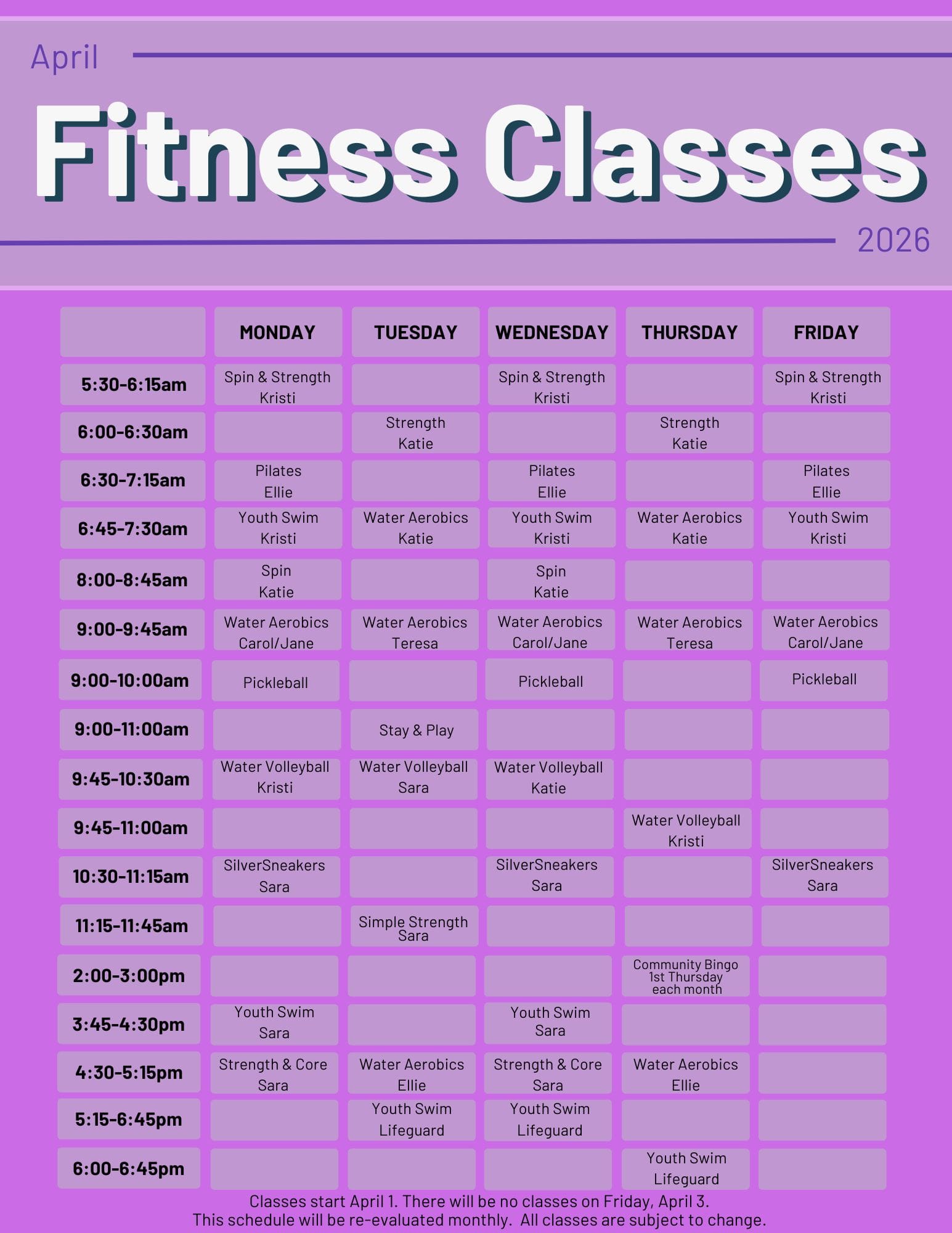 April

Fitness Classes

2026

| | MONDAY | TUESDAY | WEDNESDAY | THURSDAY | FRIDAY |
|---|---|---|---|---|---|
| 5:30-6:15am | Spin & Strength Kristi | | Spin & Strength Kristi | | Spin & Strength Kristi |
| 6:00-6:30am | | Strength Katie | | Strength Katie | |
| 6:30-7:15am | Pilates Ellie | | Pilates Ellie | | Pilates Ellie |
| 6:45-7:30am | Youth Swim Kristi | Water Aerobics Katie | Youth Swim Kristi | Water Aerobics Katie | Youth Swim Kristi |
| 8:00-8:45am | Spin Katie | | Spin Katie | | |
| 9:00-9:45am | Water Aerobics Carol/Jane | Water Aerobics Teresa | Water Aerobics Carol/Jane | Water Aerobics Teresa | Water Aerobics Carol/Jane |
| 9:00-10:00am | Pickleball | | Pickleball | | Pickleball |
| 9:00-11:00am | | Stay & Play | | | |
| 9:45-10:30am | Water Volleyball Kristi | Water Volleyball Sara | Water Volleyball Katie | | |
| 9:45-11:00am | | | | Water Volleyball Kristi | |
| 10:30-11:15am | SilverSneakers Sara | | SilverSneakers Sara | | SilverSneakers Sara |
| 11:15-11:45am | | Simple Strength Sara | | | |
| 2:00-3:00pm | | | | Community Bingo 1st Thursday each month | |
| 3:45-4:30pm | Youth Swim Sara | | Youth Swim Sara | | |
| 4:30-5:15pm | Strength & Core Sara | Water Aerobics Ellie | Strength & Core Sara | Water Aerobics Ellie | |
| 5:15-6:45pm | | Youth Swim Lifeguard | Youth Swim Lifeguard | | |
| 6:00-6:45pm | | | | Youth Swim Lifeguard | |

Classes start April 1. There will be no classes on Friday, April 3.
This schedule will be re-evaluated monthly. All classes are subject to change.